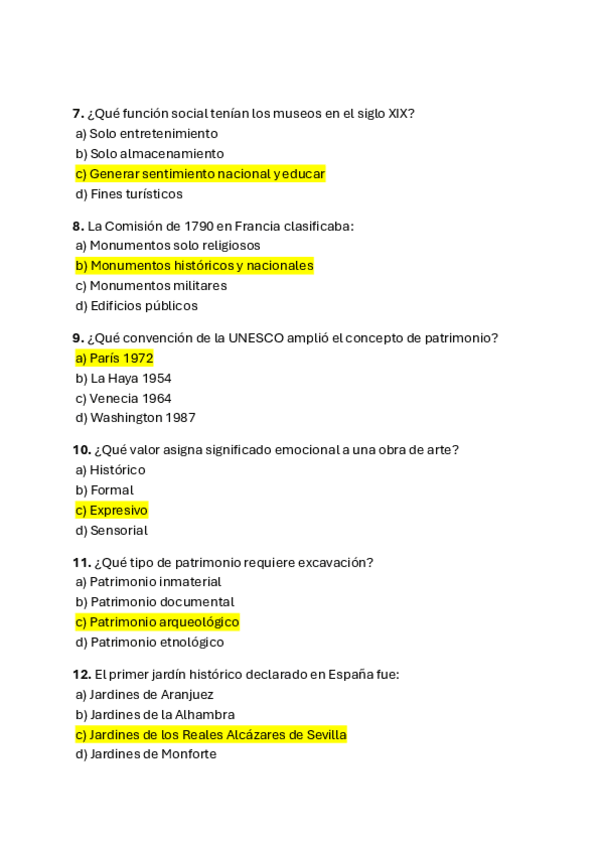 7. ¿Qué función social tenían los museos en el siglo XIX?
a) Solo entretenimiento
b) Solo almacenamiento
c) Generar sentimiento nacional y educar
d) Fines turísticos

8. La Comisión de 1790 en Francia clasificaba:
a) Monumentos solo religiosos
b) Monumentos históricos y nacionales
c) Monumentos militares
d) Edificios públicos

9. ¿Qué convención de la UNESCO amplió el concepto de patrimonio?
a) París 1972
b) La Haya 1954
c) Venecia 1964
d) Washington 1987

10. ¿Qué valor asigna significado emocional a una obra de arte?
a) Histórico
b) Formal
c) Expresivo
d) Sensorial

11. ¿Qué tipo de patrimonio requiere excavación?
a) Patrimonio inmaterial
b) Patrimonio documental
c) Patrimonio arqueológico
d) Patrimonio etnológico

12. El primer jardín histórico declarado en España fue:
a) Jardines de Aranjuez
b) Jardines de la Alhambra
c) Jardines de los Reales Alcázares de Sevilla
d) Jardines de Monforte